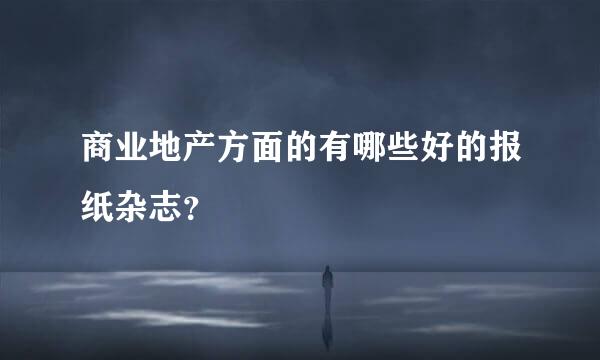 商业地产方面的有哪些好的报纸杂志?